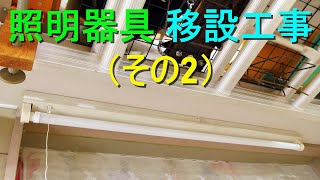 照明器具 移設工事
（その2）